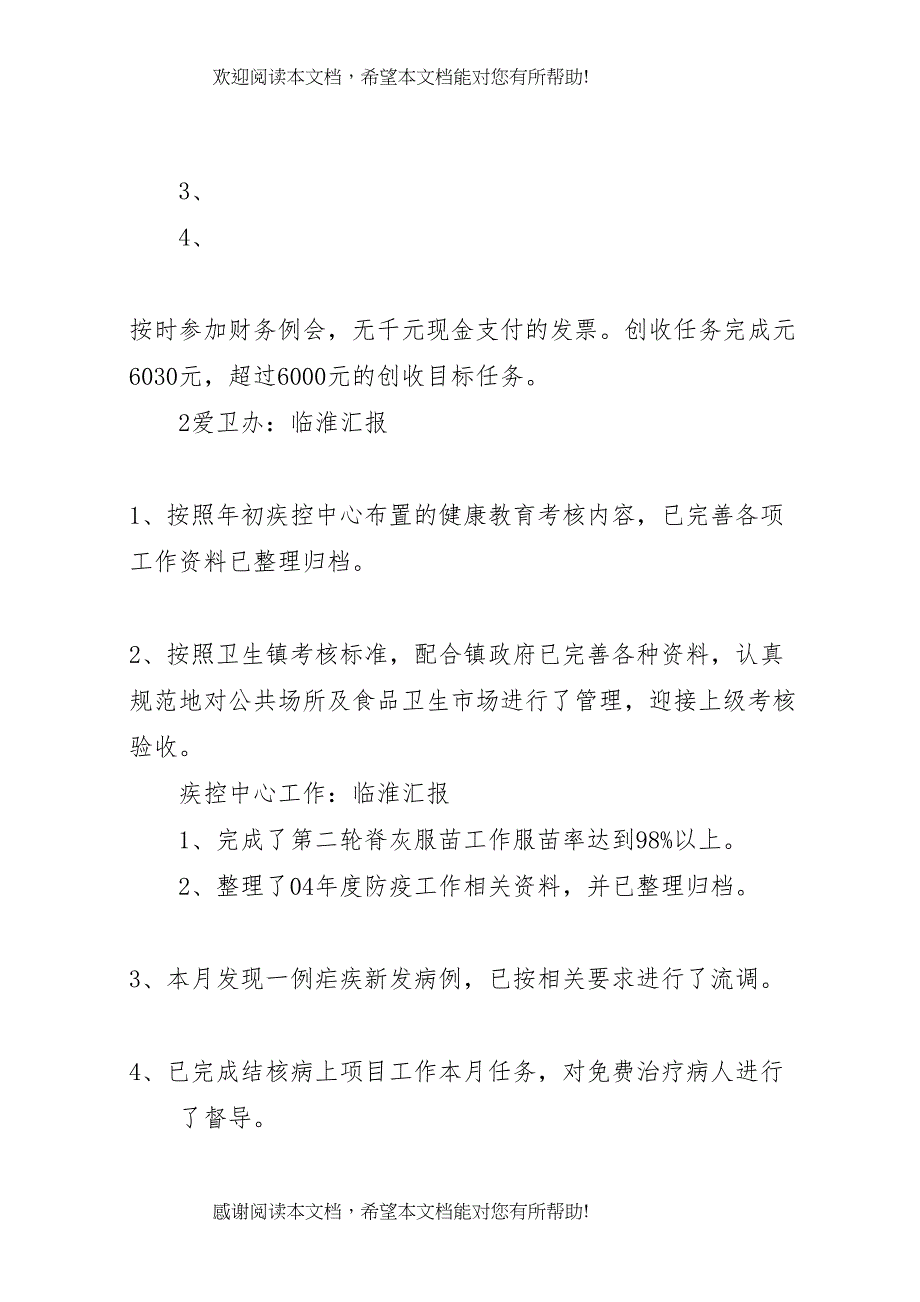 欢迎阅读本文档，希望本文档能对您有所帮助!

3、

4、

按时参加财务例会，无千元现金支付的发票。创收任务完成元6030元，超过6000元的创收目标任务。

2爱卫办：临淮汇报

1、按照年初疾控中心布置的健康教育考核内容，已完善各项工作资料已整理归档。

2、按照卫生镇考核标准，配合镇政府已完善各种资料，认真规范地对公共场所及食品卫生市场进行了管理，迎接上级考核验收。

疾控中心工作：临淮汇报

1、完成了第二轮脊灰服苗工作服苗率达到98%以上。

2、整理了04年度防疫工作相关资料，并已整理归档。

3、本月发现一例疟疾新发病例，已按相关要求进行了流调。

4、已完成结核病上项目工作本月任务，对免费治疗病人进行了督导。

感谢阅读本文档，希望本文档能对您有所帮助!